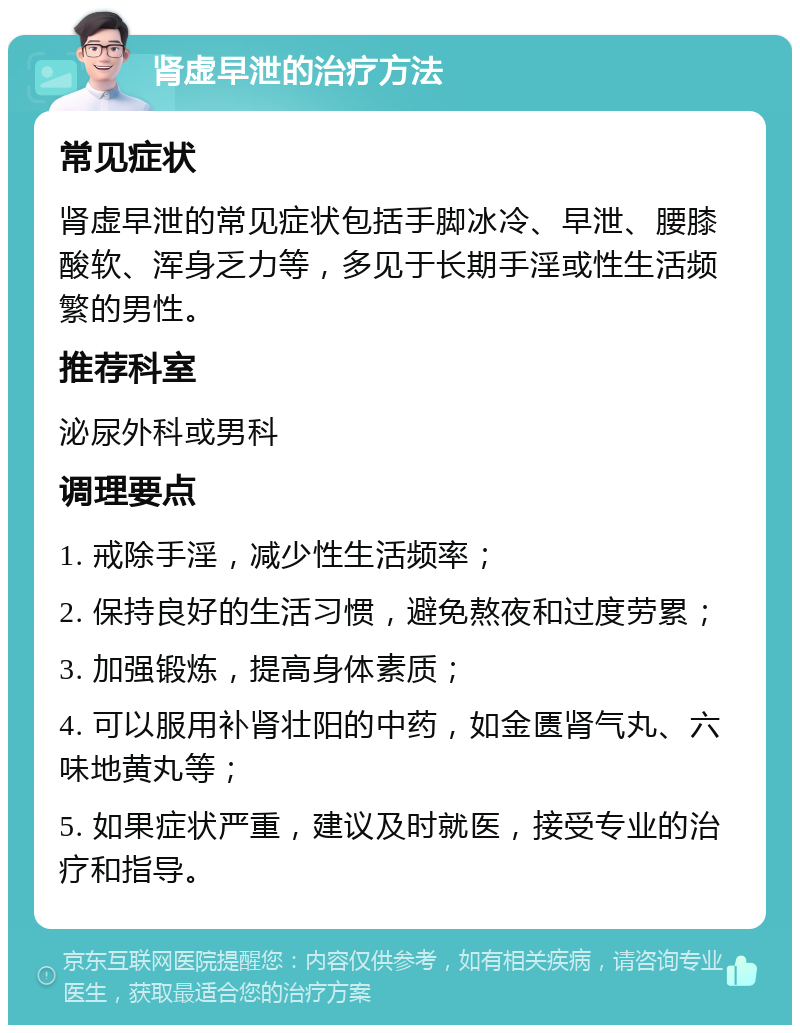 肾虚早泄的治疗方法

常见症状

肾虚早泄的常见症状包括手脚冰冷、早泄、腰膝酸软、浑身乏力等，多见于长期手淫或性生活频繁的男性。

推荐科室

泌尿外科或男科

调理要点

1. 戒除手淫，减少性生活频率；

2. 保持良好的生活习惯，避免熬夜和过度劳累；

3. 加强锻炼，提高身体素质；

4. 可以服用补肾壮阳的中药，如金匮肾气丸、六味地黄丸等；

5. 如果症状严重，建议及时就医，接受专业的治疗和指导。

京东互联网医院提醒您：内容仅供参考，如有相关疾病，请咨询专业医生，获取最适合您的治疗方案